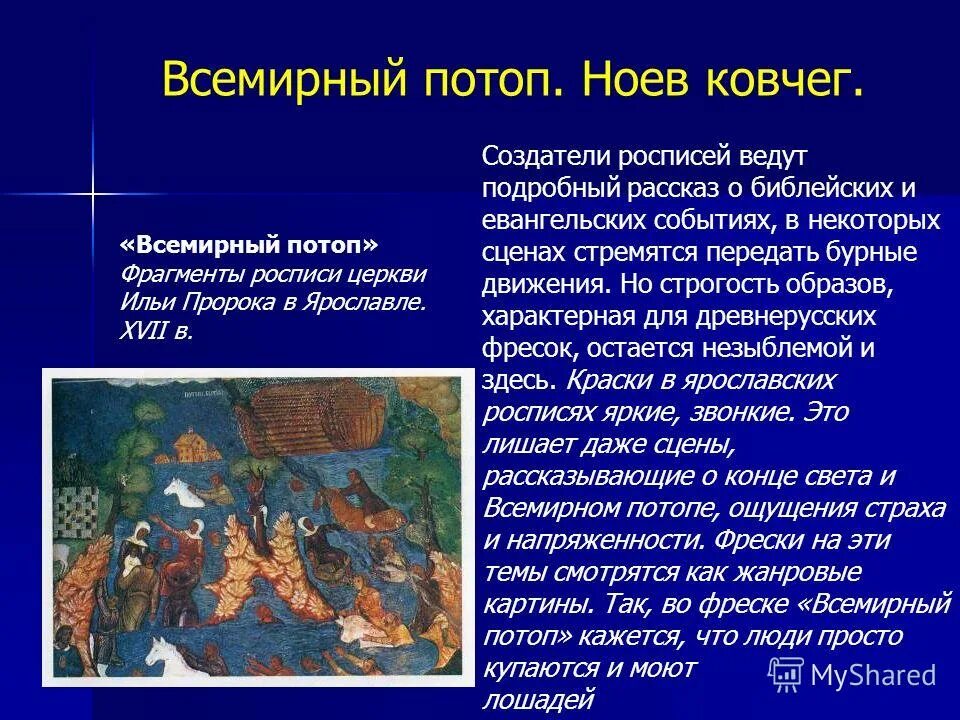 Всемирный потоп. Ноев ковчег.

«Всемирный потоп»
Фрагменты росписи церкви Ильи Пророка в Ярославле. XVII в.

Создатели росписей ведут подробный рассказ о библейских и евангельских событиях, в некоторых сценах стремятся передать бурные движения. Но строгость образов, характерная для древнерусских фресок, остается незыблемой и здесь. Краски в ярославских росписях яркие, звонкие. Это лишает даже сцены, рассказывающие о конце света и Всемирном потопе, ощущения страха и напряженности. Фрески на эти темы смотрятся как жанровые картины. Так, во фреске «Всемирный потоп» кажется, что люди просто купаются и моют лошадей

MyShared